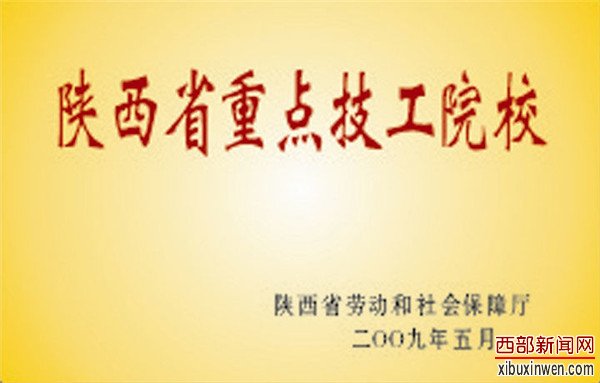 陕西省重点技工院校

陕西省劳动和社会保障厅
二OO九年五月

西部新闻网
xibuxinwen.com